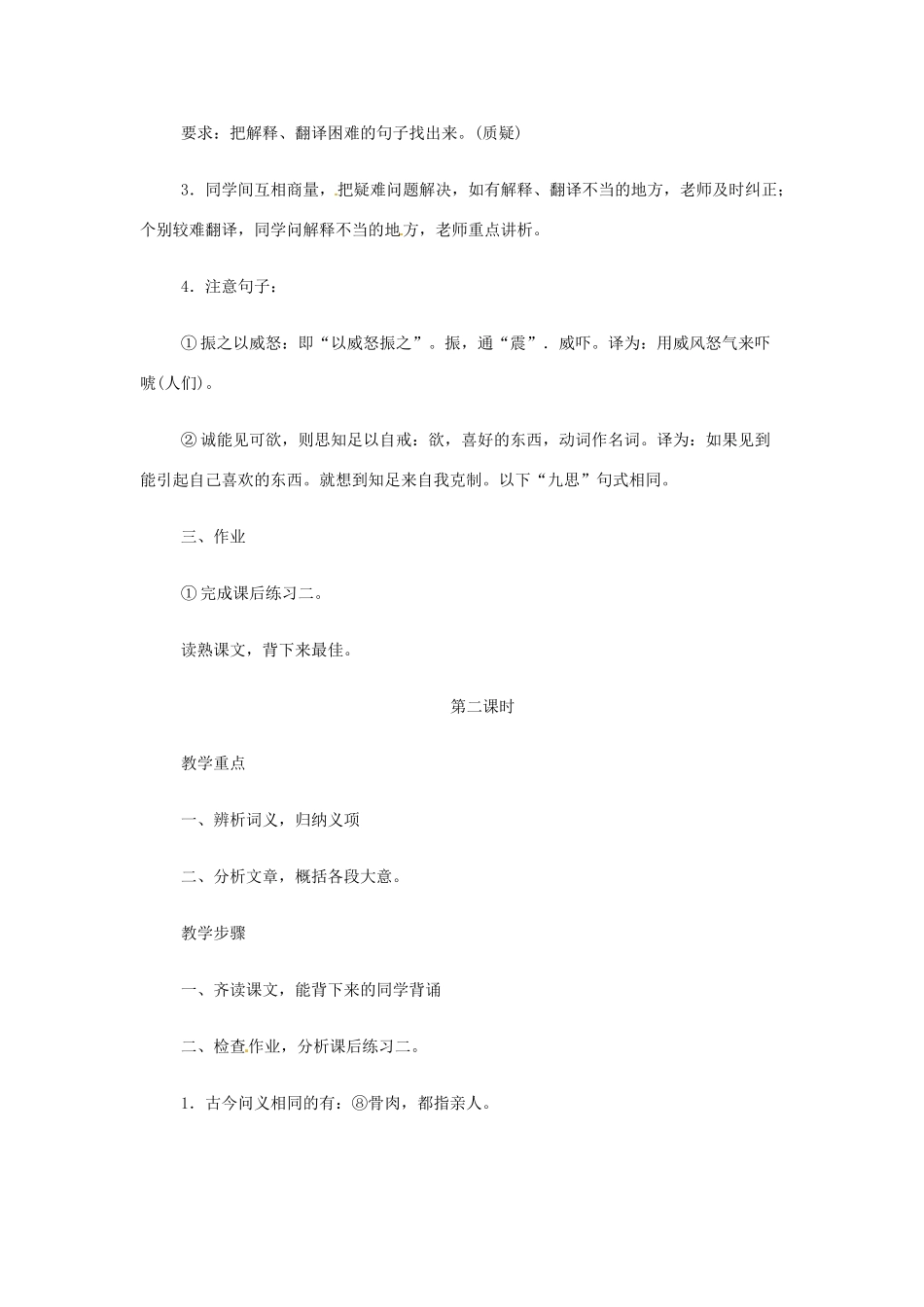 要求：把解释、翻译困难的句子找出来。(质疑)

3．同学间互相商量，把疑难问题解决，如有解释、翻译不当的地方，老师及时纠正；个别较难翻译，同学问解释不当的地方，老师重点讲析。

4．注意句子：

①振之以威怒：即“以威怒振之”。振，通“震”．威吓。译为：用威风怒气来吓唬(人们)。

②诚能见可欲，则思知足以自戒：欲，喜好的东西，动词作名词。译为：如果见到能引起自己喜欢的东西。就想到知足来自我克制。以下“九思”句式相同。

三、作业

①完成课后练习二。

读熟课文，背下来最佳。

第二课时

教学重点

一、辨析词义，归纳义项

二、分析文章，概括各段大意。

教学步骤

一、齐读课文，能背下来的同学背诵

二、检查作业，分析课后练习二。

1．古今问义相同的有：⑧骨肉，都指亲人。